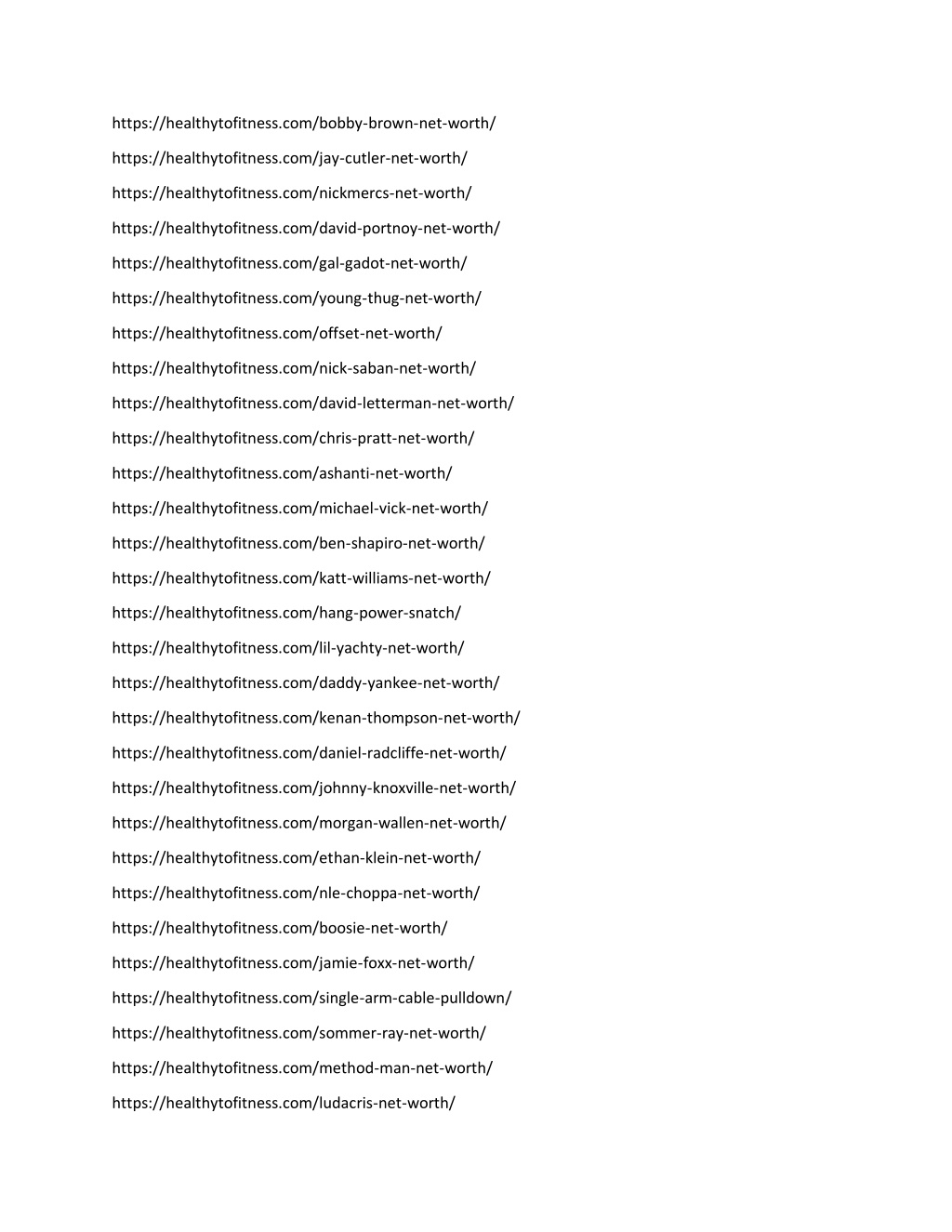 https://healthytofitness.com/bobby-brown-net-worth/

https://healthytofitness.com/jay-cutler-net-worth/

https://healthytofitness.com/nickmercs-net-worth/

https://healthytofitness.com/david-portnoy-net-worth/

https://healthytofitness.com/gal-gadot-net-worth/

https://healthytofitness.com/young-thug-net-worth/

https://healthytofitness.com/offset-net-worth/

https://healthytofitness.com/nick-saban-net-worth/

https://healthytofitness.com/david-letterman-net-worth/

https://healthytofitness.com/chris-pratt-net-worth/

https://healthytofitness.com/ashanti-net-worth/

https://healthytofitness.com/michael-vick-net-worth/

https://healthytofitness.com/ben-shapiro-net-worth/

https://healthytofitness.com/katt-williams-net-worth/

https://healthytofitness.com/hang-power-snatch/

https://healthytofitness.com/lil-yachty-net-worth/

https://healthytofitness.com/daddy-yankee-net-worth/

https://healthytofitness.com/kenan-thompson-net-worth/

https://healthytofitness.com/daniel-radcliffe-net-worth/

https://healthytofitness.com/johnny-knoxville-net-worth/

https://healthytofitness.com/morgan-wallen-net-worth/

https://healthytofitness.com/ethan-klein-net-worth/

https://healthytofitness.com/nle-choppa-net-worth/

https://healthytofitness.com/boosie-net-worth/

https://healthytofitness.com/jamie-foxx-net-worth/

https://healthytofitness.com/single-arm-cable-pulldown/

https://healthytofitness.com/sommer-ray-net-worth/

https://healthytofitness.com/method-man-net-worth/

https://healthytofitness.com/ludacris-net-worth/